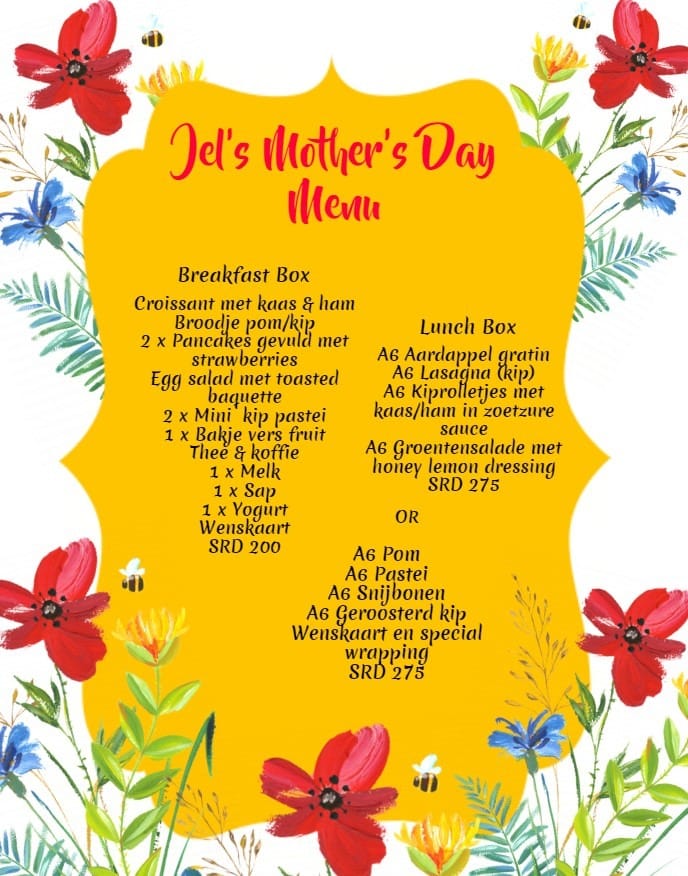 Jel's Mother's Day Menu

Breakfast Box

Croissant met kaas & ham
Broodje pom/kip
2 x Pancakes gevuld met strawberries
Egg salad met toasted baquette
2 x Mini kip pastei
1 x Bakje vers fruit
Thee & koffie
1 x Melk
1 x Sap
1 x Yogurt
Wenskaart
SRD 200

Lunch Box

A6 Aardappel gratin
A6 Lasagna (kip)
A6 Kiprolletjes met kaas/ham in zoetzure sauce
A6 Groentensalade met honey lemon dressing
SRD 275

OR

A6 Pom
A6 Pastei
A6 Snijbonen
A6 Geroosterd kip
Wenskaart en special wrapping
SRD 275